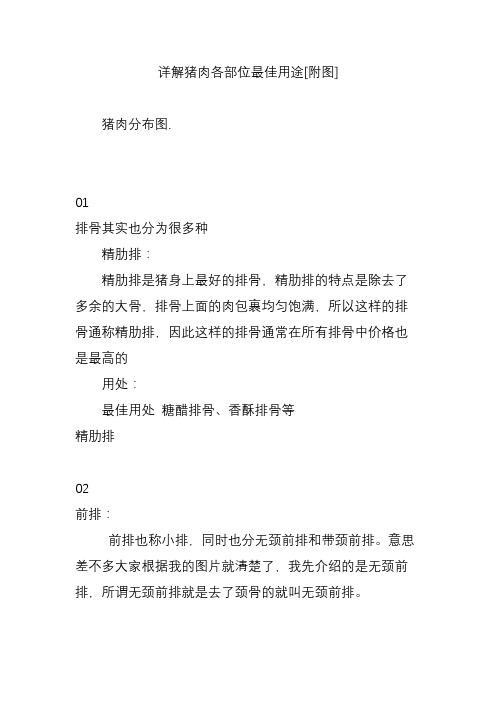 详解猪肉各部位最佳用途[附图]

猪肉分布图.

01
排骨其实也分为很多种

精肋排：

精肋排是猪身上最好的排骨，精肋排的特点是除去了多余的大骨，排骨上面的肉包裹均匀饱满，所以这样的排骨通称精肋排，因此这样的排骨通常在所有排骨中价格也是最高的

用处：

最佳用处 糖醋排骨、香酥排骨等

精肋排

02
前排：

前排也称小排，同时也分无颈前排和带颈前排。意思差不多大家根据我的图片就清楚了，我先介绍的是无颈前排，所谓无颈前排就是去了颈骨的就叫无颈前排。